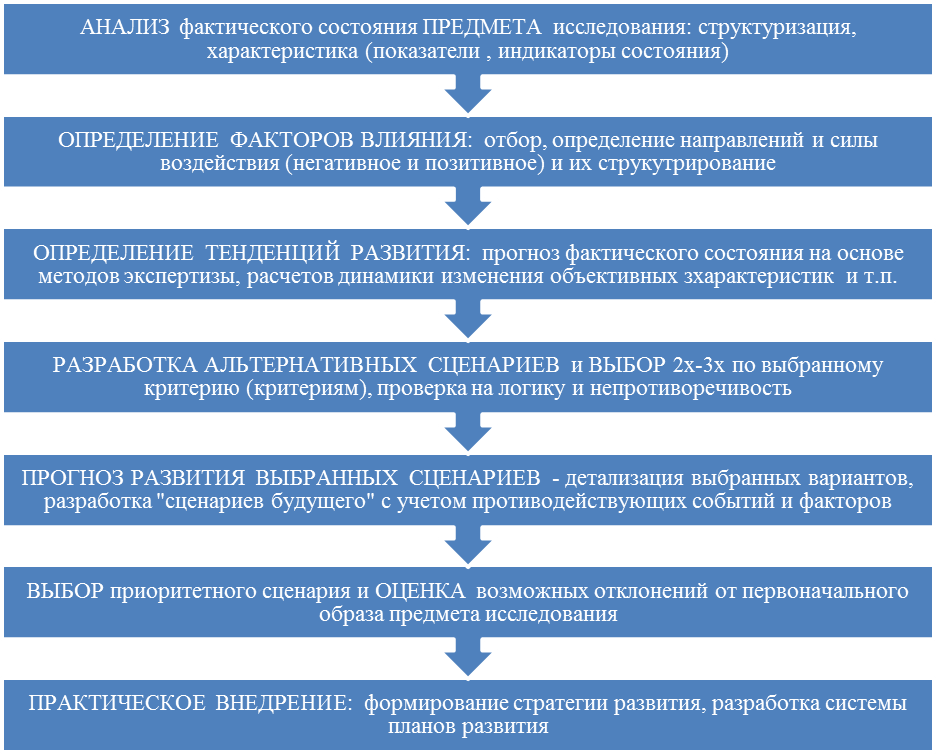 АНАЛИЗ фактического состояния ПРЕДМЕТА исследования: структуризация, характеристика (показатели , индикаторы состояния)

ОПРЕДЕЛЕНИЕ ФАКТОРОВ ВЛИЯНИЯ: отбор, определение направлений и силы воздействия (негативное и позитивное) и их струкутрирование

ОПРЕДЕЛЕНИЕ ТЕНДЕНЦИЙ РАЗВИТИЯ: прогноз фактического состояния на основе методов экспертизы, расчетов динамики изменения объективных зхарактеристик и т.п.

РАЗРАБОТКА АЛЬТЕРНАТИВНЫХ СЦЕНАРИЕВ и ВЫБОР 2х-3х по выбранному критерию (критериям), проверка на логику и непротиворечивость

ПРОГНОЗ РАЗВИТИЯ ВЫБРАННЫХ СЦЕНАРИЕВ - детализация выбранных вариантов, разработка "сценариев будущего" с учетом противодействующих событий и факторов

ВЫБОР приоритетного сценария и ОЦЕНКА возможных отклонений от первоначального образа предмета исследования

ПРАКТИЧЕСКОЕ ВНЕДРЕНИЕ: формирование стратегии развития, разработка системы планов развития